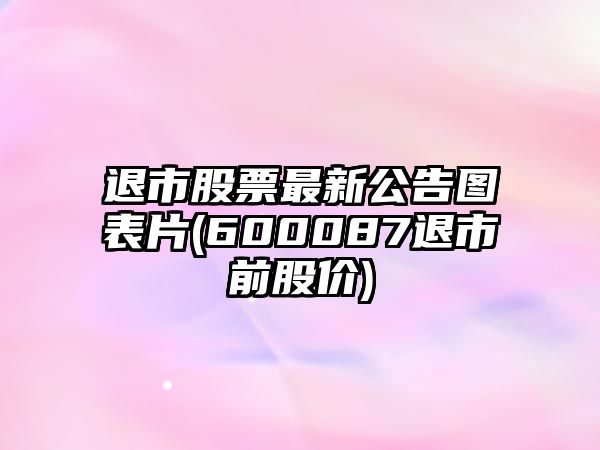 退市股票最新公告图表片(600087退市前股价)